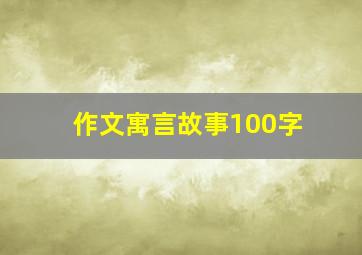 作文寓言故事100字